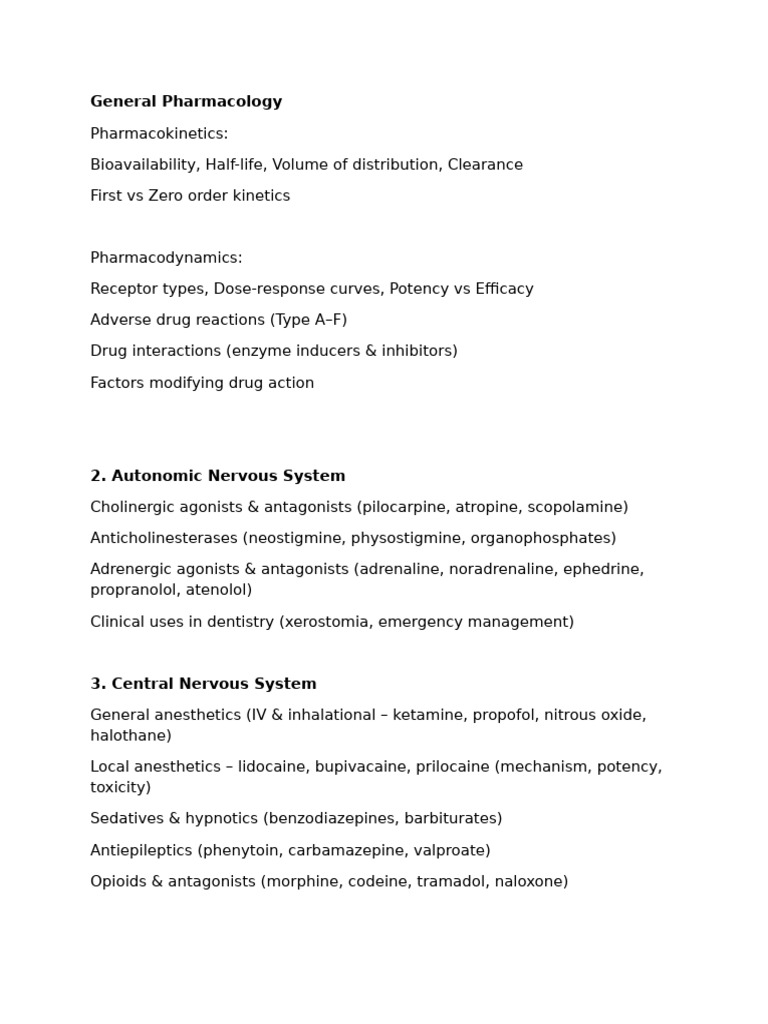 General Pharmacology

Pharmacokinetics:

Bioavailability, Half-life, Volume of distribution, Clearance

First vs Zero order kinetics

Pharmacodynamics:

Receptor types, Dose-response curves, Potency vs Efficacy

Adverse drug reactions (Type A–F)

Drug interactions (enzyme inducers & inhibitors)

Factors modifying drug action

2. Autonomic Nervous System

Cholinergic agonists & antagonists (pilocarpine, atropine, scopolamine)

Anticholinesterases (neostigmine, physostigmine, organophosphates)

Adrenergic agonists & antagonists (adrenaline, noradrenaline, ephedrine, propranolol, atenolol)

Clinical uses in dentistry (xerostomia, emergency management)

3. Central Nervous System

General anesthetics (IV & inhalational – ketamine, propofol, nitrous oxide, halothane)

Local anesthetics – lidocaine, bupivacaine, prilocaine (mechanism, potency, toxicity)

Sedatives & hypnotics (benzodiazepines, barbiturates)

Antiepileptics (phenytoin, carbamazepine, valproate)

Opioids & antagonists (morphine, codeine, tramadol, naloxone)